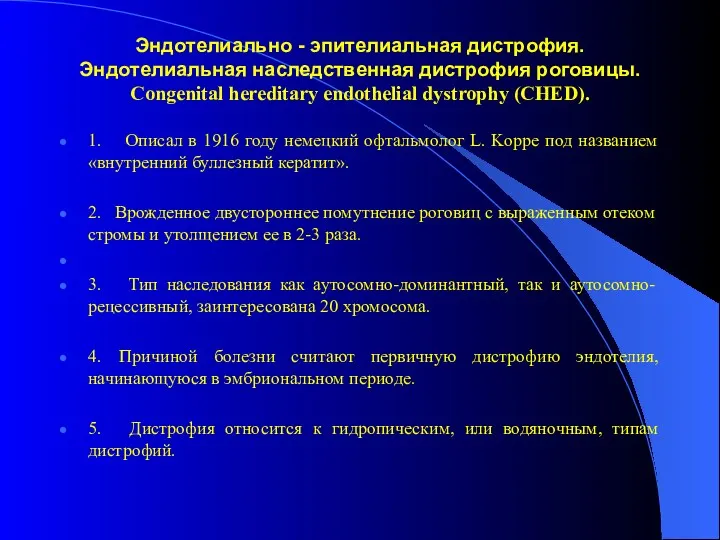 Эндотелиально - эпителиальная дистрофия. Эндотелиальная наследственная дистрофия роговицы. Congenital hereditary endothelial dystrophy (CHED).

1. Описал в 1916 году немецкий офтальмолог L. Koppe под названием «внутренний буллезный кератит».

2. Врожденное двустороннее помутнение роговиц с выраженным отеком стромы и утолщением ее в 2-3 раза.

3. Тип наследования как аутосомно-доминантный, так и аутосомно-рецессивный, заинтересована 20 хромосома.

4. Причиной болезни считают первичную дистрофию эндотелия, начинающуюся в эмбриональном периоде.

5. Дистрофия относится к гидропическим, или водяночным, типам дистрофий.